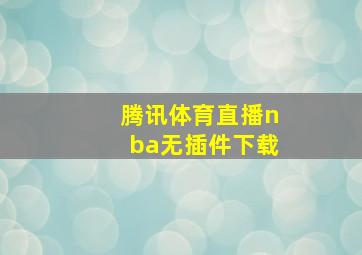 腾讯体育直播nba无插件下载